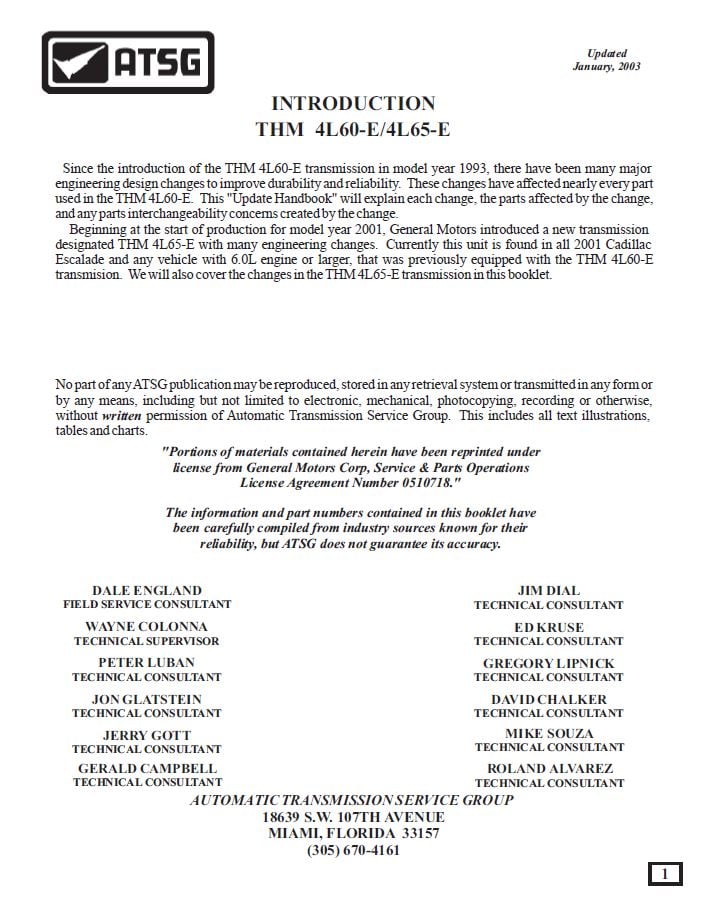 ATSG

Updated
January, 2003

INTRODUCTION
THM 4L60-E/4L65-E

Since the introduction of the THM 4L60-E transmission in model year 1993, there have been many major engineering design changes to improve durability and reliability. These changes have affected nearly every part used in the THM 4L60-E. This "Update Handbook" will explain each change, the parts affected by the change, and any parts interchangeability concerns created by the change.

Beginning at the start of production for model year 2001, General Motors introduced a new transmission designated THM 4L65-E with many engineering changes. Currently this unit is found in all 2001 Cadillac Escalade and any vehicle with 6.0L engine or larger, that was previously equipped with the THM 4L60-E transmision. We will also cover the changes in the THM 4L65-E transmission in this booklet.

No part of any ATSG publication may be reproduced, stored in any retrieval system or transmitted in any form or by any means, including but not limited to electronic, mechanical, photocopying, recording or otherwise, without written permission of Automatic Transmission Service Group. This includes all text illustrations, tables and charts.

"Portions of materials contained herein have been reprinted under license from General Motors Corp, Service & Parts Operations License Agreement Number 0510718."

The information and part numbers contained in this booklet have been carefully compiled from industry sources known for their reliability, but ATSG does not guarantee its accuracy.

DALE ENGLAND
FIELD SERVICE CONSULTANT

WAYNE COLONNA
TECHNICAL SUPERVISOR

PETER LUBAN
TECHNICAL CONSULTANT

JON GLATSTEIN
TECHNICAL CONSULTANT

JERRY GOTT
TECHNICAL CONSULTANT

GERALD CAMPBELL
TECHNICAL CONSULTANT

JIM DIAL
TECHNICAL CONSULTANT

ED KRUSE
TECHNICAL CONSULTANT

GREGORY LIPNICK
TECHNICAL CONSULTANT

DAVID CHALKER
TECHNICAL CONSULTANT

MIKE SOUZA
TECHNICAL CONSULTANT

ROLAND ALVAREZ
TECHNICAL CONSULTANT

AUTOMATIC TRANSMISSION SERVICE GROUP
18639 S.W. 107TH AVENUE
MIAMI, FLORIDA 33157
(305) 670-4161

1